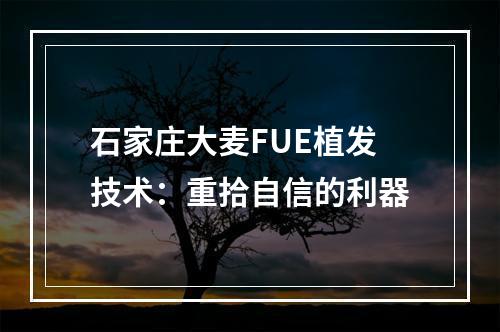 石家庄大麦FUE植发技术：重拾自信的利器